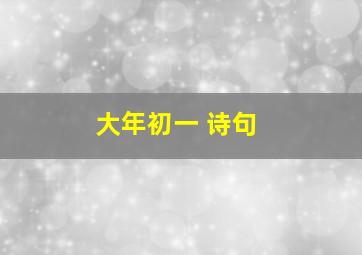 大年初一 诗句